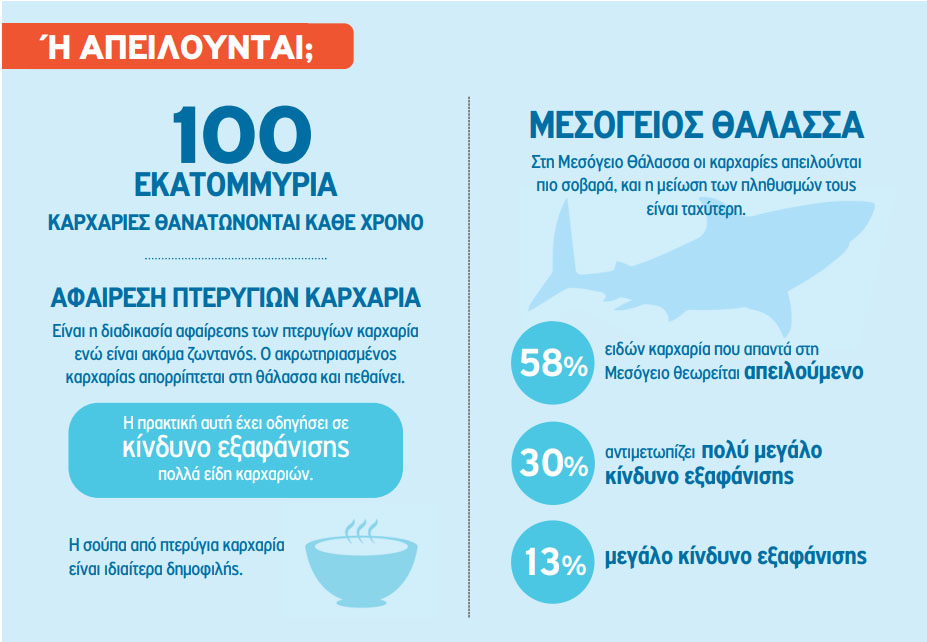 Ή ΑΠΕΙΛΟΥΝΤΑΙ;

100
ΕΚΑΤΟΜΜΥΡΙΑ
ΚΑΡΧΑΡΙΕΣ ΘΑΝΑΤΩΝΟΝΤΑΙ ΚΑΘΕ ΧΡΟΝΟ

ΑΦΑΙΡΕΣΗ ΠΤΕΡΥΓΙΩΝ ΚΑΡΧΑΡΙΑ

Είναι η διαδικασία αφαίρεσης των πτερυγίων καρχαρία ενώ είναι ακόμα ζωντανός. Ο ακρωτηριασμένος καρχαρίας απορρίπτεται στη θάλασσα και πεθαίνει.

Η πρακτική αυτή έχει οδηγήσει σε
κίνδυνο εξαφάνισης
πολλά είδη καρχαριών.

Η σούπα από πτερύγια καρχαρία είναι ιδιαίτερα δημοφιλής.

ΜΕΣΟΓΕΙΟΣ ΘΑΛΑΣΣΑ

Στη Μεσόγειο Θάλασσα οι καρχαρίες απειλούνται πιο σοβαρά, και η μείωση των πληθυσμών τους είναι ταχύτερη.

58% ειδών καρχαρία που απαντά στη Μεσόγειο θεωρείται απειλούμενο

30% αντιμετωπίζει πολύ μεγάλο κίνδυνο εξαφάνισης

13% μεγάλο κίνδυνο εξαφάνισης